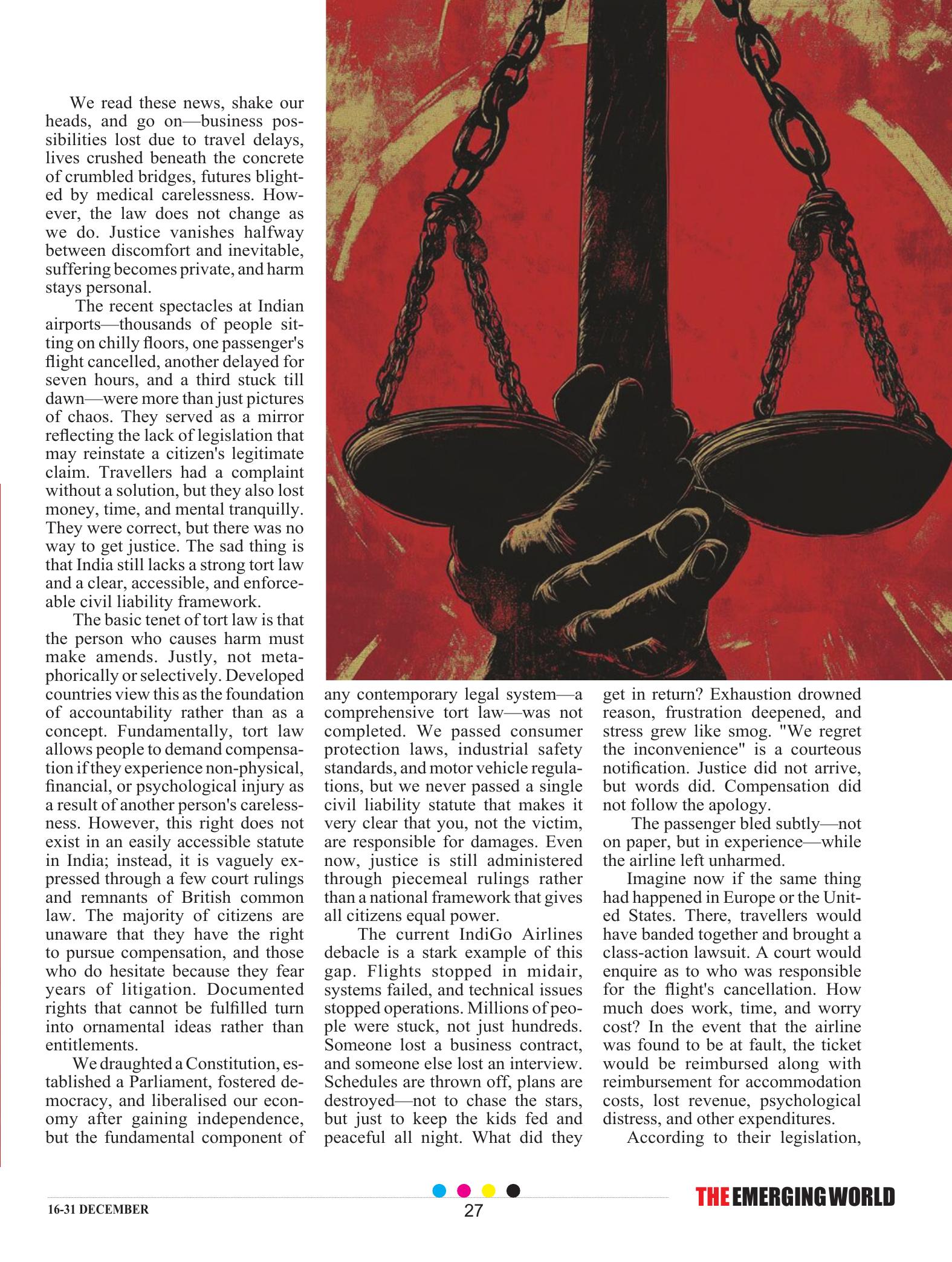 We read these news, shake our heads, and go on—business possibilities lost due to travel delays, lives crushed beneath the concrete of crumbled bridges, futures blighted by medical carelessness. However, the law does not change as we do. Justice vanishes halfway between discomfort and inevitable, suffering becomes private, and harm stays personal.

The recent spectacles at Indian airports—thousands of people sitting on chilly floors, one passenger's flight cancelled, another delayed for seven hours, and a third stuck till dawn—were more than just pictures of chaos. They served as a mirror reflecting the lack of legislation that may reinstate a citizen's legitimate claim. Travellers had a complaint without a solution, but they also lost money, time, and mental tranquilly. They were correct, but there was no way to get justice. The sad thing is that India still lacks a strong tort law and a clear, accessible, and enforceable civil liability framework.

The basic tenet of tort law is that the person who causes harm must make amends. Justly, not metaphorically or selectively. Developed countries view this as the foundation of accountability rather than as a concept. Fundamentally, tort law allows people to demand compensation if they experience non-physical, financial, or psychological injury as a result of another person's carelessness. However, this right does not exist in an easily accessible statute in India; instead, it is vaguely expressed through a few court rulings and remnants of British common law. The majority of citizens are unaware that they have the right to pursue compensation, and those who do hesitate because they fear years of litigation. Documented rights that cannot be fulfilled turn into ornamental ideas rather than entitlements.

We draughted a Constitution, established a Parliament, fostered democracy, and liberalised our economy after gaining independence, but the fundamental component of any contemporary legal system—a comprehensive tort law—was not completed. We passed consumer protection laws, industrial safety standards, and motor vehicle regulations, but we never passed a single civil liability statute that makes it very clear that you, not the victim, are responsible for damages. Even now, justice is still administered through piecemeal rulings rather than a national framework that gives all citizens equal power.

The current IndiGo Airlines debacle is a stark example of this gap. Flights stopped in midair, systems failed, and technical issues stopped operations. Millions of people were stuck, not just hundreds. Someone lost a business contract, and someone else lost an interview. Schedules are thrown off, plans are destroyed—not to chase the stars, but just to keep the kids fed and peaceful all night. What did they get in return? Exhaustion drowned reason, frustration deepened, and stress grew like smog. "We regret the inconvenience" is a courteous notification. Justice did not arrive, but words did. Compensation did not follow the apology.

The passenger bled subtly—not on paper, but in experience—while the airline left unharmed.

Imagine now if the same thing had happened in Europe or the United States. There, travellers would have banded together and brought a class-action lawsuit. A court would enquire as to who was responsible for the flight's cancellation. How much does work, time, and worry cost? In the event that the airline was found to be at fault, the ticket would be reimbursed along with reimbursement for accommodation costs, lost revenue, psychological distress, and other expenditures.

According to their legislation,

16-31 DECEMBER
27
THE EMERGING WORLD